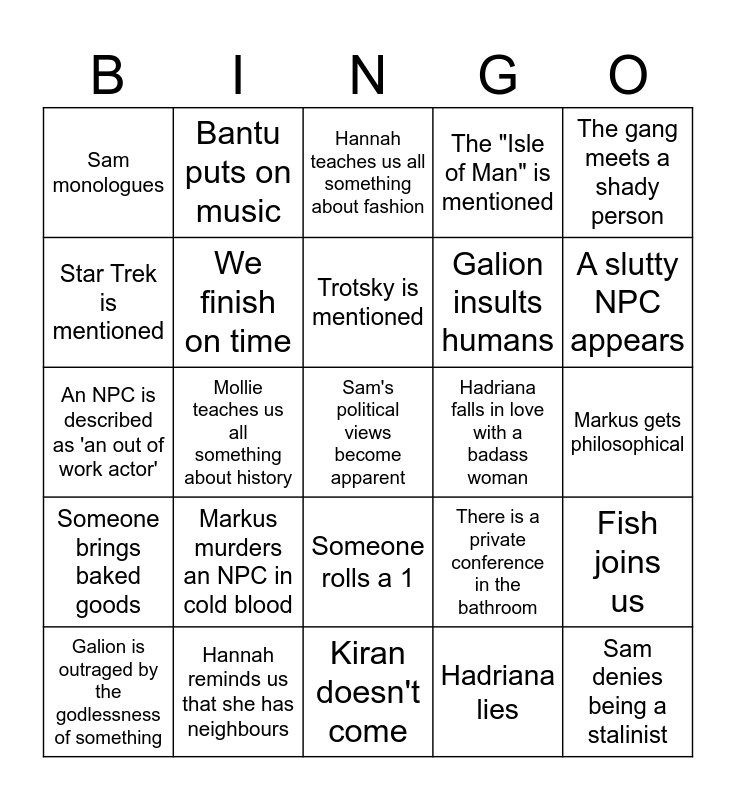 | B | I | N | G | O |
|---|---|---|---|---|
| Sam monologues | Bantu puts on music | Hannah teaches us all something about fashion | The "Isle of Man" is mentioned | The gang meets a shady person |
| Star Trek is mentioned | We finish on time | Trotsky is mentioned | Galion insults humans | A slutty NPC appears |
| An NPC is described as 'an out of work actor' | Mollie teaches us all something about history | Sam's political views become apparent | Hadriana falls in love with a badass woman | Markus gets philosophical |
| Someone brings baked goods | Markus murders an NPC in cold blood | Someone rolls a 1 | There is a private conference in the bathroom | Fish joins us |
| Galion is outraged by the godlessness of something | Hannah reminds us that she has neighbours | Kiran doesn't come | Hadriana lies | Sam denies being a stalinist |